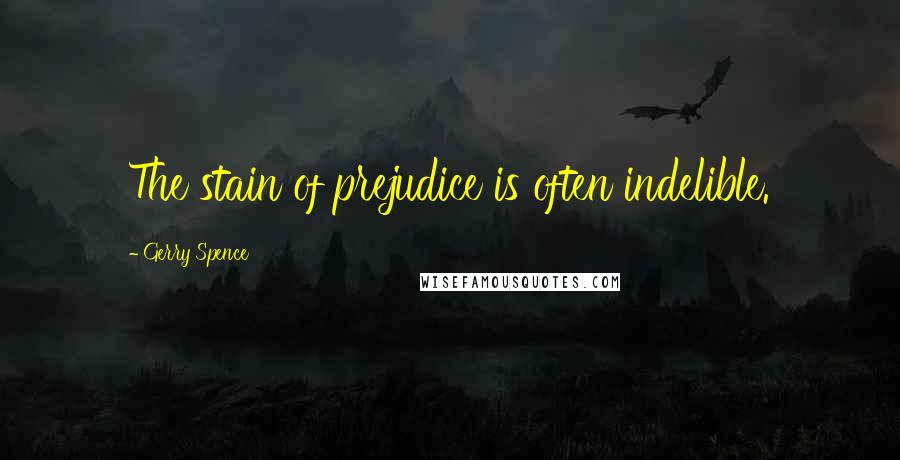 The stain of prejudice is often indelible.

- Gerry Spence

WISEFAMOUSQUOTES.COM